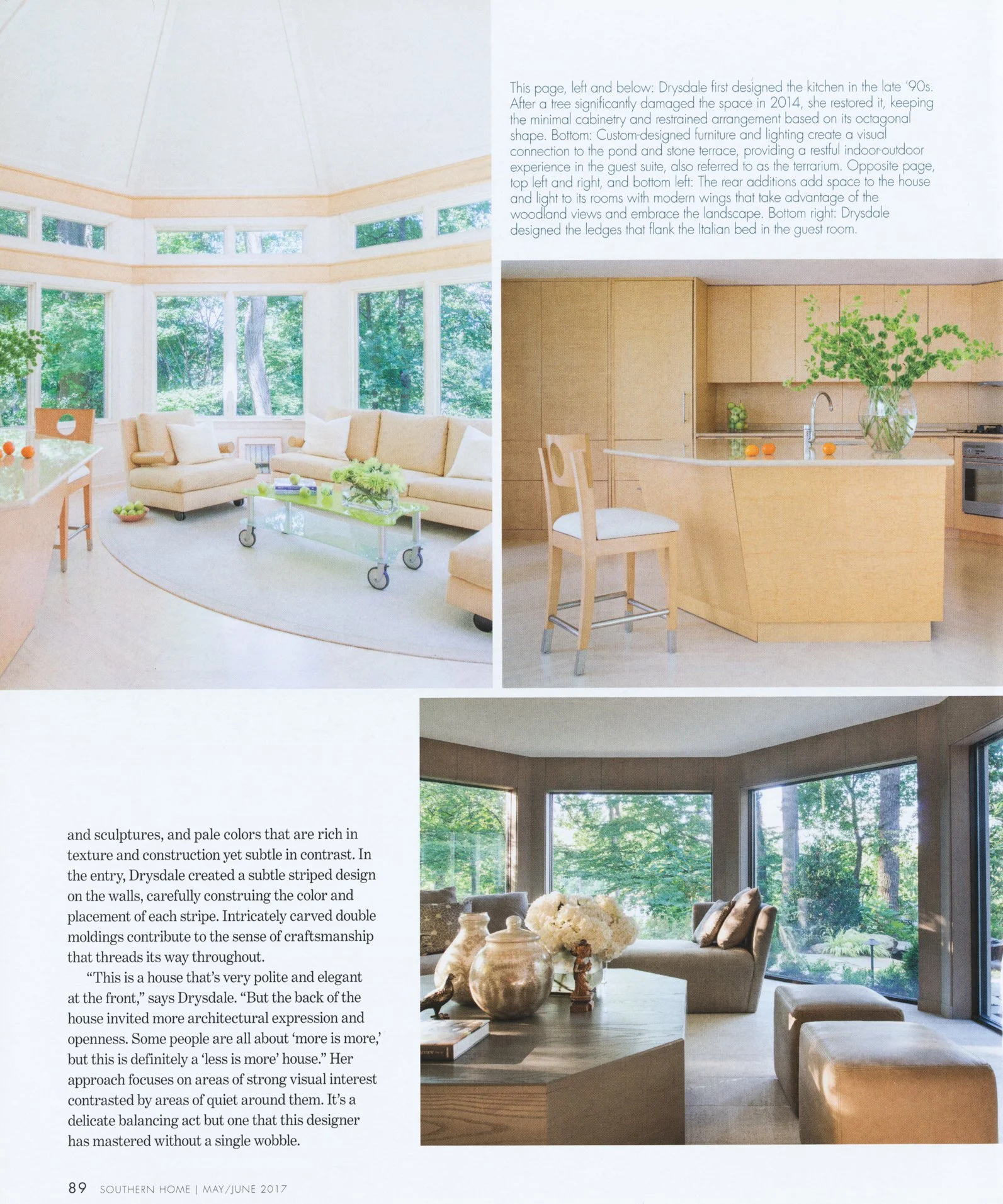 This page, left and below: Drysdale first designed the kitchen in the late '90s. After a tree significantly damaged the space in 2014, she restored it, keeping the minimal cabinetry and restrained arrangement based on its octagonal shape. Bottom: Custom-designed furniture and lighting create a visual connection to the pond and stone terrace, providing a restful indoor-outdoor experience in the guest suite, also referred to as the terrarium. Opposite page, top left and right, and bottom left: The rear additions add space to the house and light to its rooms with modern wings that take advantage of the woodland views and embrace the landscape. Bottom right: Drysdale designed the ledges that flank the Italian bed in the guest room.

and sculptures, and pale colors that are rich in texture and construction yet subtle in contrast. In the entry, Drysdale created a subtle striped design on the walls, carefully construing the color and placement of each stripe. Intricately carved double moldings contribute to the sense of craftsmanship that threads its way throughout.

"This is a house that's very polite and elegant at the front," says Drysdale. "But the back of the house invited more architectural expression and openness. Some people are all about 'more is more,' but this is definitely a 'less is more' house." Her approach focuses on areas of strong visual interest contrasted by areas of quiet around them. It's a delicate balancing act but one that this designer has mastered without a single wobble.

89 SOUTHERN HOME | MAY/JUNE 2017